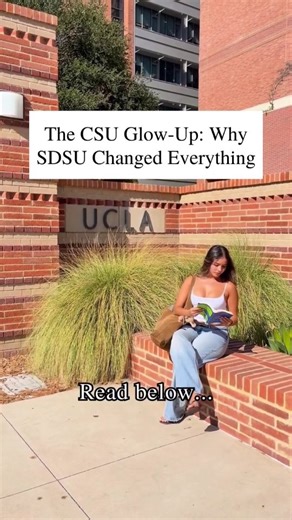 The CSU Glow-Up: Why SDSU Changed Everything

UCLA

Read below...